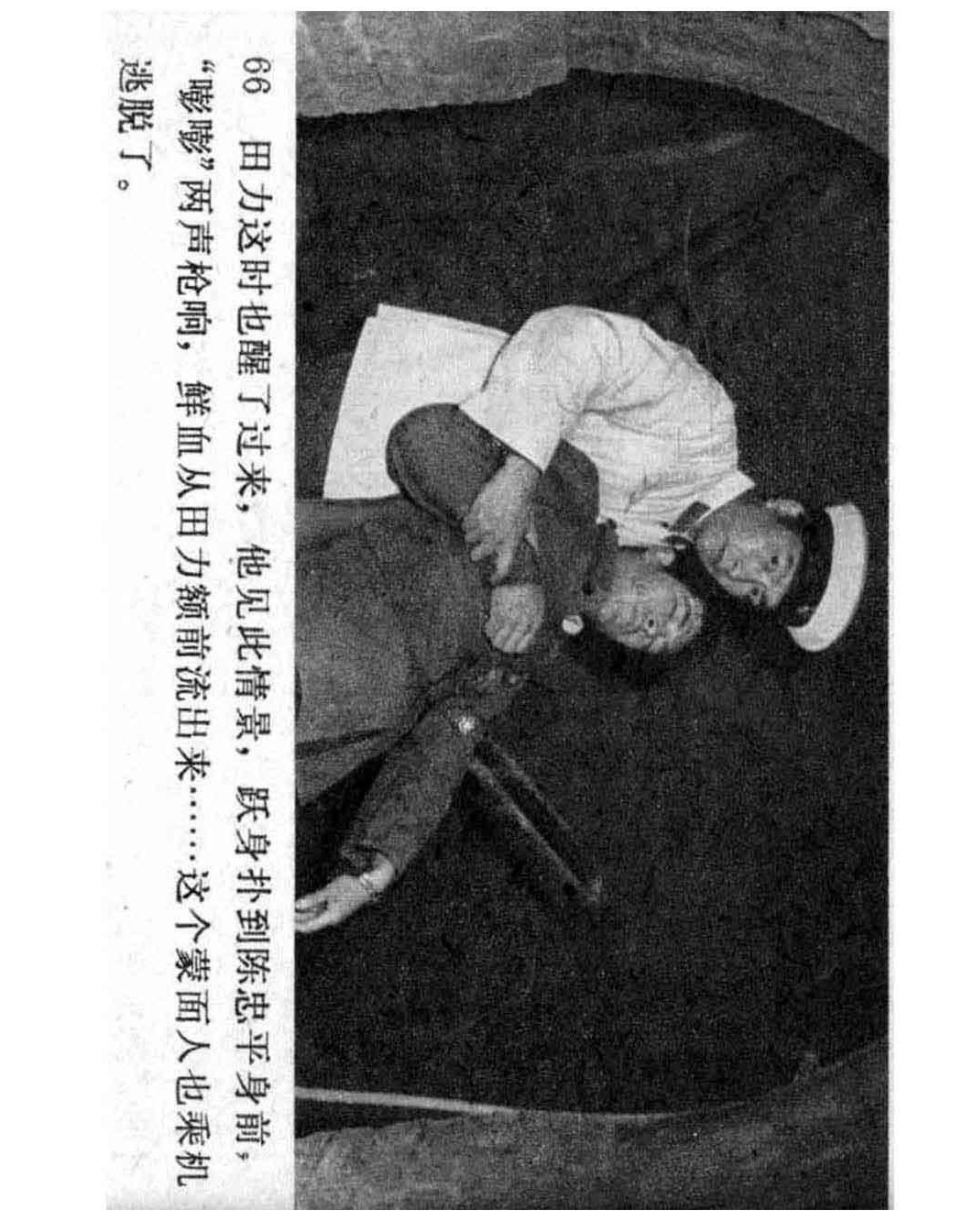 66　田力这时也醒了过来，他见此情景，跃身扑到陈忠平身前，“嘭嘭”两声枪响，鲜血从田力额前流出来……这个蒙面人也乘机逃脱了。